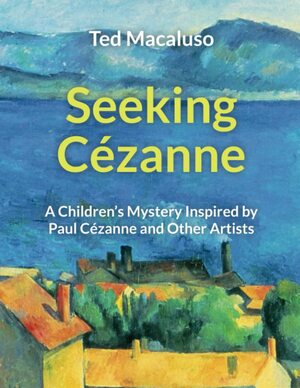 Ted Macaluso

Seeking Cézanne

A Children's Mystery Inspired by Paul Cézanne and Other Artists